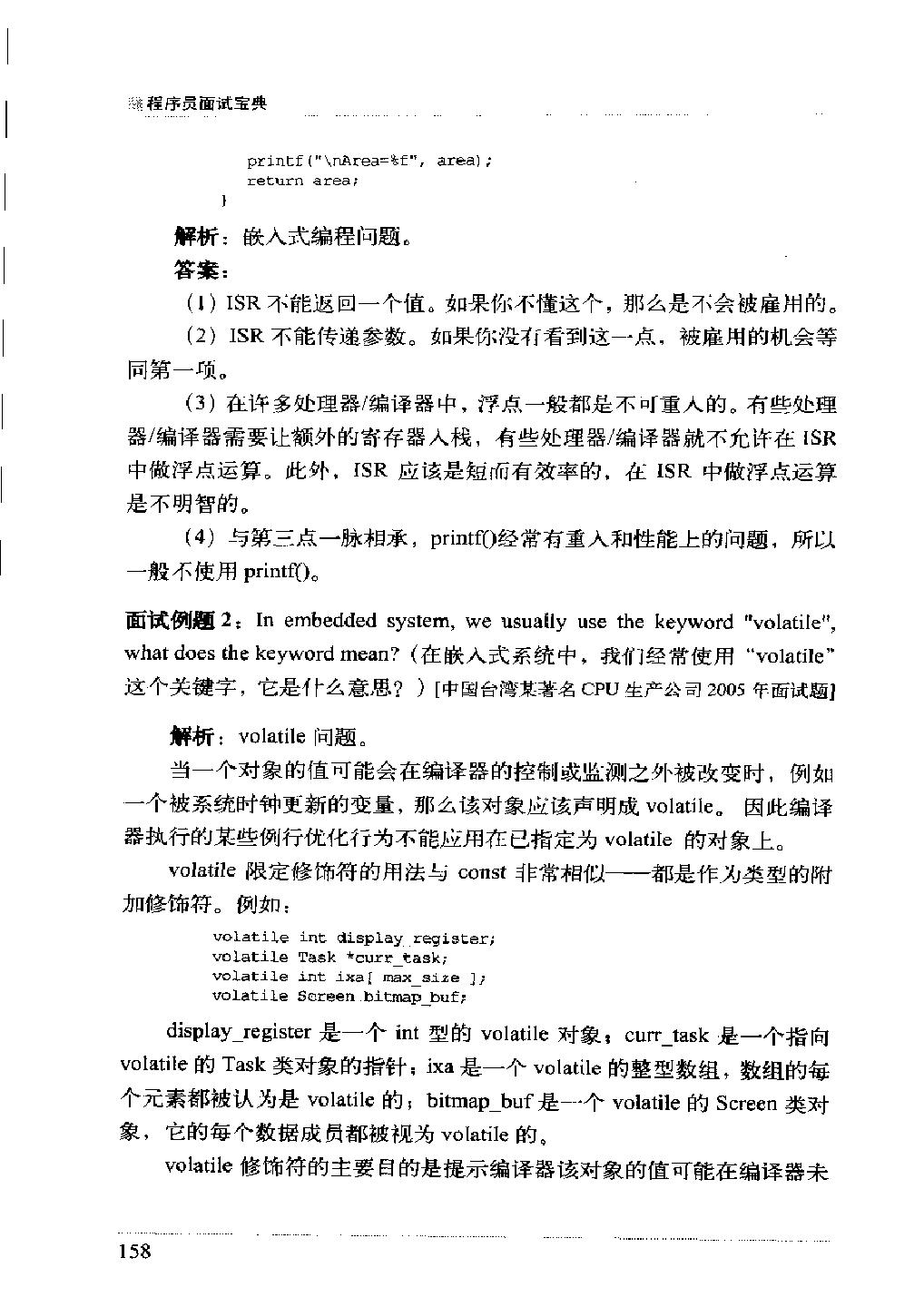 程序员面试宝典

    printf("\nArea=%f", area);
    return area;
}

解析：嵌入式编程问题。

答案：

（1）ISR 不能返回一个值。如果你不懂这个，那么是不会被雇用的。

（2）ISR 不能传递参数。如果你没有看到这一点，被雇用的机会等同第一项。

（3）在许多处理器/编译器中，浮点一般都是不可重入的。有些处理器/编译器需要让额外的寄存器入栈，有些处理器/编译器就不允许在 ISR 中做浮点运算。此外，ISR 应该是短而有效率的，在 ISR 中做浮点运算是不明智的。

（4）与第三点一脉相承，printf()经常有重入和性能上的问题，所以一般不使用 printf()。

面试例题 2：In embedded system, we usually use the keyword "volatile", what does the keyword mean?（在嵌入式系统中，我们经常使用“volatile”这个关键字，它是什么意思？）[中国台湾某著名 CPU 生产公司 2005 年面试题]

解析：volatile 问题。

当一个对象的值可能会在编译器的控制或监测之外被改变时，例如一个被系统时钟更新的变量，那么该对象应该声明成 volatile。因此编译器执行的某些例行优化行为不能应用在已指定为 volatile 的对象上。

volatile 限定修饰符的用法与 const 非常相似——都是作为类型的附加修饰符。例如：

    volatile int display_register;
    volatile Task *curr_task;
    volatile int ixa[ max_size ];
    volatile Screen bitmap_buf;

display_register 是一个 int 型的 volatile 对象；curr_task 是一个指向 volatile 的 Task 类对象的指针；ixa 是一个 volatile 的整型数组，数组的每个元素都被认为是 volatile 的；bitmap_buf 是一个 volatile 的 Screen 类对象，它的每个数据成员都被视为 volatile 的。

volatile 修饰符的主要目的是提示编译器该对象的值可能在编译器未

158